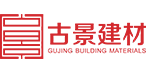 古景建材
GUJING BUILDING MATERIALS